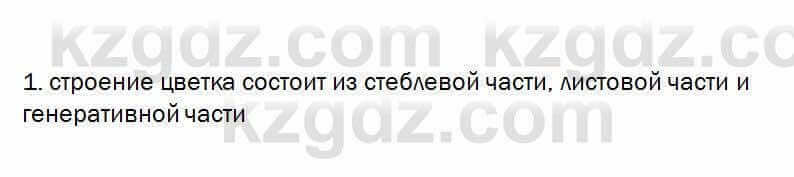 kzgdz.com kzgdz.co

1. строение цветка состоит из стеблевой части, листовой части и генеративной части

kzgdz.com